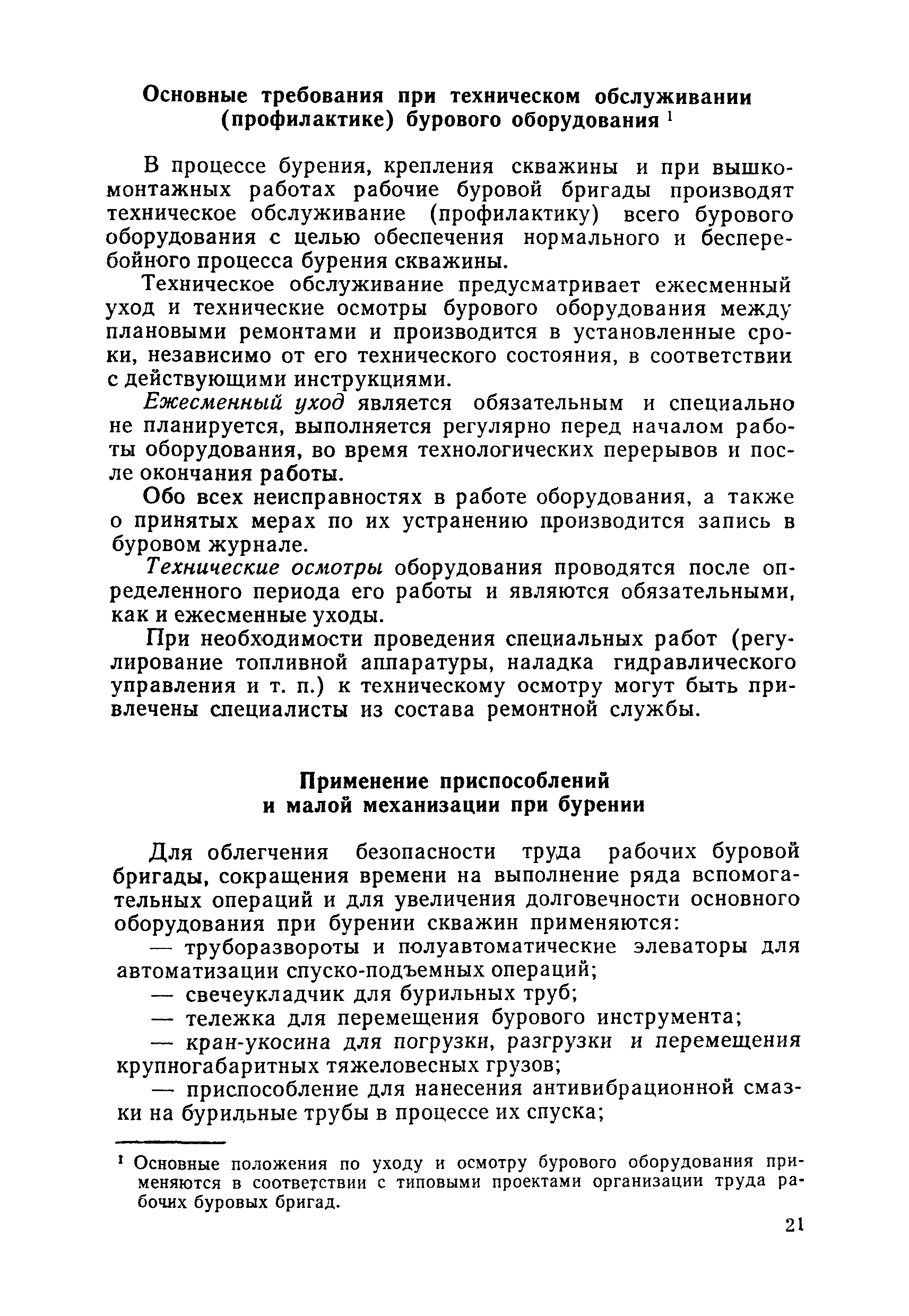 Основные требования при техническом обслуживании (профилактике) бурового оборудования $^1$

В процессе бурения, крепления скважины и при вышкомонтажных работах рабочие буровой бригады производят техническое обслуживание (профилактику) всего бурового оборудования с целью обеспечения нормального и бесперебойного процесса бурения скважины.

Техническое обслуживание предусматривает ежесменный уход и технические осмотры бурового оборудования между плановыми ремонтами и производится в установленные сроки, независимо от его технического состояния, в соответствии с действующими инструкциями.

Ежесменный уход является обязательным и специально не планируется, выполняется регулярно перед началом работы оборудования, во время технологических перерывов и после окончания работы.

Обо всех неисправностях в работе оборудования, а также о принятых мерах по их устранению производится запись в буровом журнале.

Технические осмотры оборудования проводятся после определенного периода его работы и являются обязательными, как и ежесменные уходы.

При необходимости проведения специальных работ (регулирование топливной аппаратуры, наладка гидравлического управления и т. п.) к техническому осмотру могут быть привлечены специалисты из состава ремонтной службы.

Применение приспособлений и малой механизации при бурении

Для облегчения безопасности труда рабочих буровой бригады, сокращения времени на выполнение ряда вспомогательных операций и для увеличения долговечности основного оборудования при бурении скважин применяются:

— труборазвороты и полуавтоматические элеваторы для автоматизации спуско-подъемных операций;

— свечеукладчик для бурильных труб;

— тележка для перемещения бурового инструмента;

— кран-укосина для погрузки, разгрузки и перемещения крупногабаритных тяжеловесных грузов;

— приспособление для нанесения антивибрационной смазки на бурильные трубы в процессе их спуска;

$^1$ Основные положения по уходу и осмотру бурового оборудования применяются в соответствии с типовыми проектами организации труда рабочих буровых бригад.

21